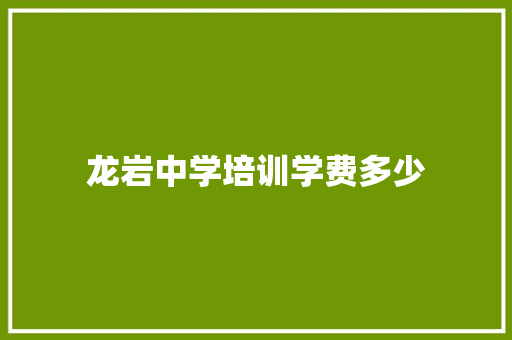 龙岩中学培训学费多少